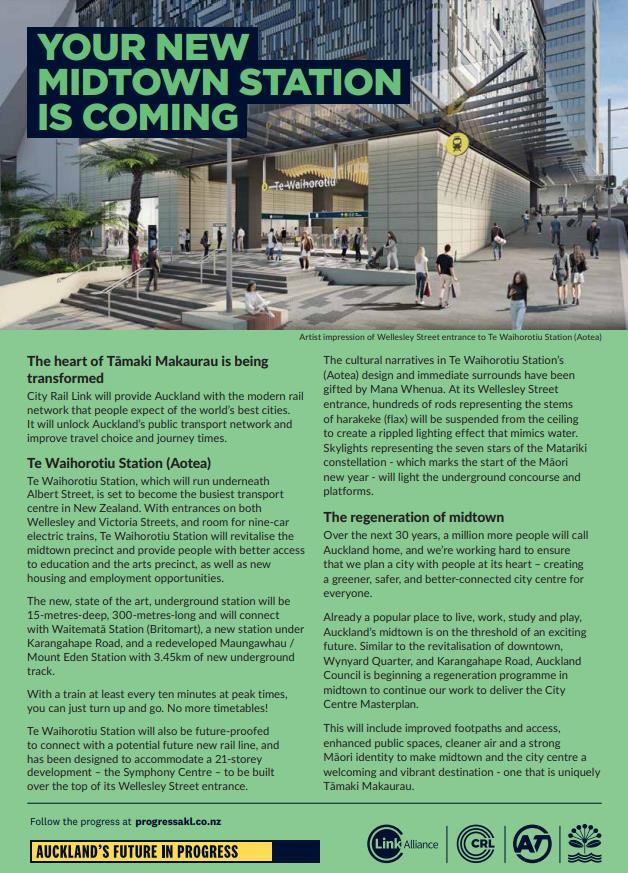 YOUR NEW MIDTOWN STATION IS COMING

Te Waihorotiu

Artist impression of Wellesley Street entrance to Te Waihorotiu Station (Aotea)

The heart of Tāmaki Makaurau is being transformed
City Rail Link will provide Auckland with the modern rail network that people expect of the world's best cities. It will unlock Auckland's public transport network and improve travel choice and journey times.

Te Waihorotiu Station (Aotea)
Te Waihorotiu Station, which will run underneath Albert Street, is set to become the busiest transport centre in New Zealand. With entrances on both Wellesley and Victoria Streets, and room for nine-car electric trains, Te Waihorotiu Station will revitalise the midtown precinct and provide people with better access to education and the arts precinct, as well as new housing and employment opportunities.

The new, state of the art, underground station will be 15-metres-deep, 300-metres-long and will connect with Waitematā Station (Britomart), a new station under Karangahape Road, and a redeveloped Maungawhau / Mount Eden Station with 3.45km of new underground track.

With a train at least every ten minutes at peak times, you can just turn up and go. No more timetables!

Te Waihorotiu Station will also be future-proofed to connect with a potential future new rail line, and has been designed to accommodate a 21-storey development – the Symphony Centre – to be built over the top of its Wellesley Street entrance.

The cultural narratives in Te Waihorotiu Station's (Aotea) design and immediate surrounds have been gifted by Mana Whenua. At its Wellesley Street entrance, hundreds of rods representing the stems of harakeke (flax) will be suspended from the ceiling to create a rippled lighting effect that mimics water. Skylights representing the seven stars of the Matariki constellation - which marks the start of the Māori new year - will light the underground concourse and platforms.

The regeneration of midtown
Over the next 30 years, a million more people will call Auckland home, and we're working hard to ensure that we plan a city with people at its heart – creating a greener, safer, and better-connected city centre for everyone.

Already a popular place to live, work, study and play, Auckland's midtown is on the threshold of an exciting future. Similar to the revitalisation of downtown, Wynyard Quarter, and Karangahape Road, Auckland Council is beginning a regeneration programme in midtown to continue our work to deliver the City Centre Masterplan.

This will include improved footpaths and access, enhanced public spaces, cleaner air and a strong Māori identity to make midtown and the city centre a welcoming and vibrant destination - one that is uniquely Tāmaki Makaurau.

Follow the progress at progressakl.co.nz

AUCKLAND'S FUTURE IN PROGRESS

Link Alliance CRL AT